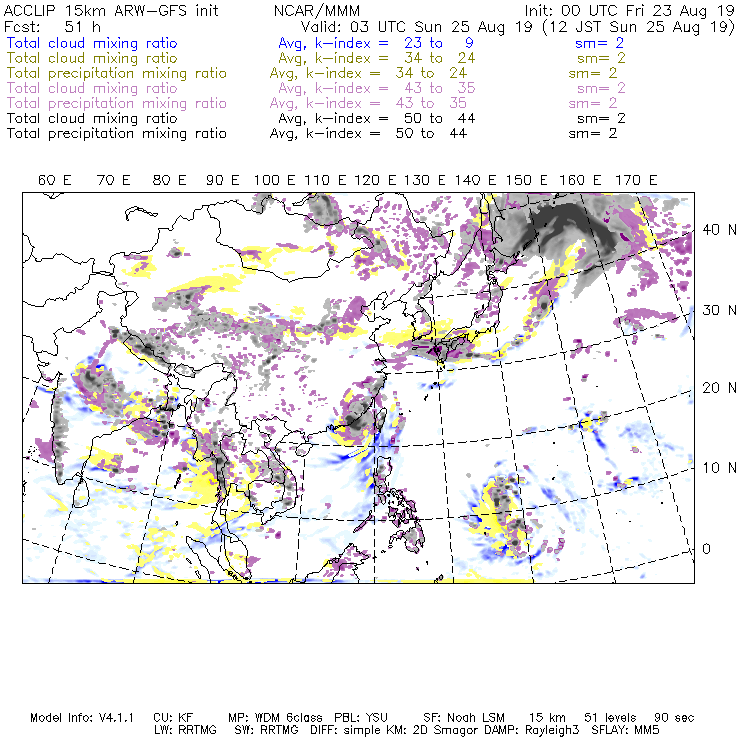 ACCLIP 15km ARW-GFS init NCAR/MMM Init: 00 UTC Fri 23 Aug 19
Fcst: 51 h Valid: 03 UTC Sun 25 Aug 19 (12 JST Sun 25 Aug 19)
Total cloud mixing ratio Avg, k-index = 23 to 9 sm= 2
Total cloud mixing ratio Avg, k-index = 34 to 24 sm= 2
Total precipitation mixing ratio Avg, k-index = 34 to 24 sm= 2
Total cloud mixing ratio Avg, k-index = 43 to 35 sm= 2
Total precipitation mixing ratio Avg, k-index = 43 to 35 sm= 2
Total cloud mixing ratio Avg, k-index = 50 to 44 sm= 2
Total precipitation mixing ratio Avg, k-index = 50 to 44 sm= 2

60 E 70 E 80 E 90 E 100 E 110 E 120 E 130 E 140 E 150 E 160 E 170 E

40 N
30 N
20 N
10 N
0

Model Info: V4.1.1 CU: KF MP: WDM 6class PBL: YSU SF: Noah LSM 15 km 51 levels 90 sec
LW: RRTMG SW: RRTMG DIFF: simple KM: 2D Smagor DAMP: Rayleigh3 SFLAY: MM5